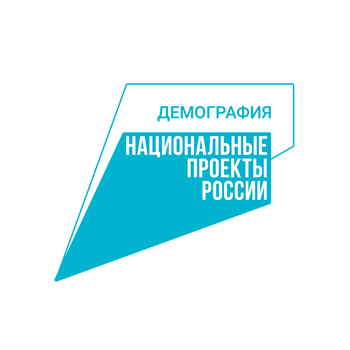 ДЕМОГРАФИЯ

НАЦИОНАЛЬНЫЕ
ПРОЕКТЫ
РОССИИ